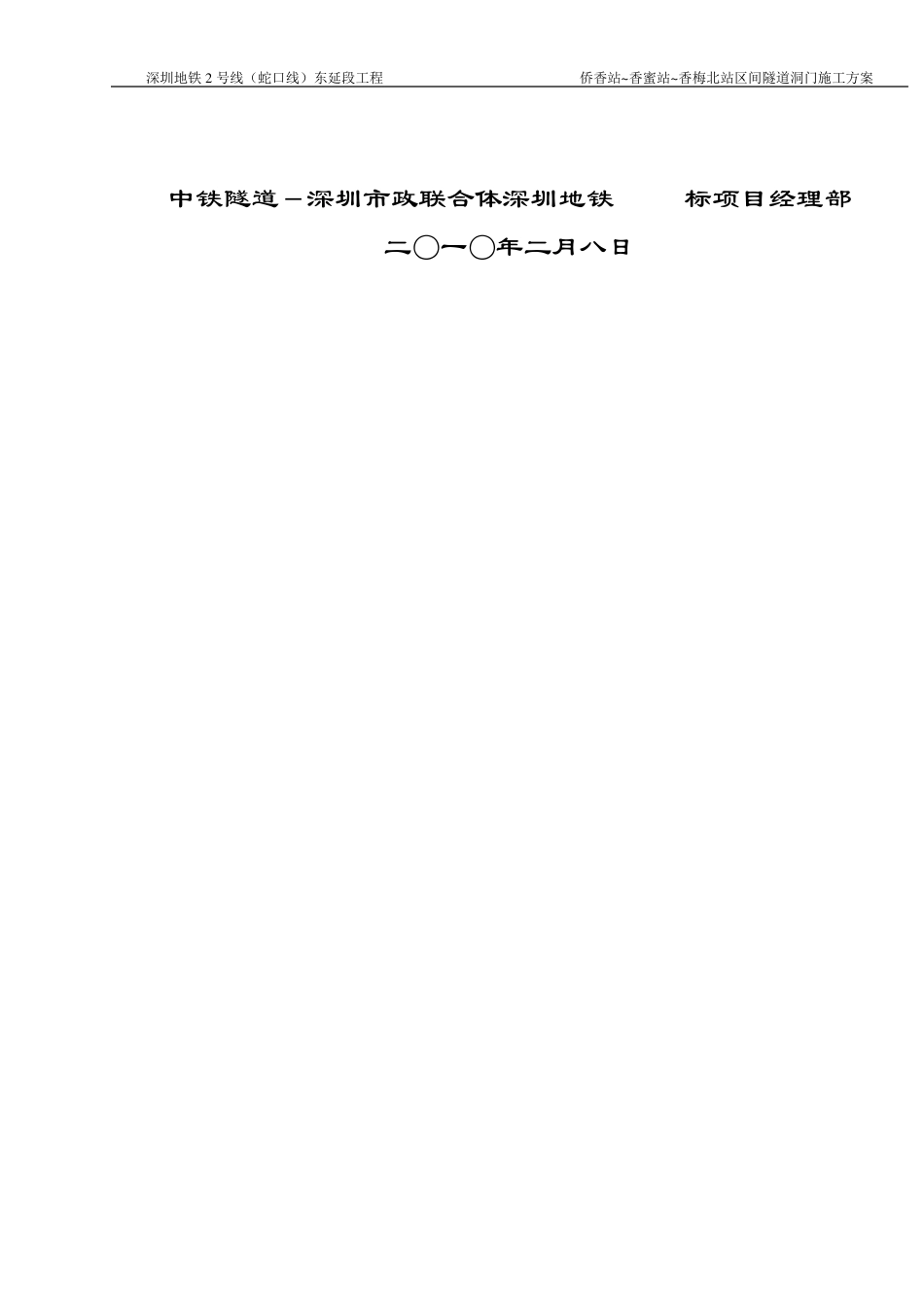 深圳地铁 2 号线（蛇口线）东延段工程　侨香站~香蜜站~香梅北站区间隧道洞门施工方案

中铁隧道－深圳市政联合体深圳地铁　　标项目经理部

二〇一〇年二月八日